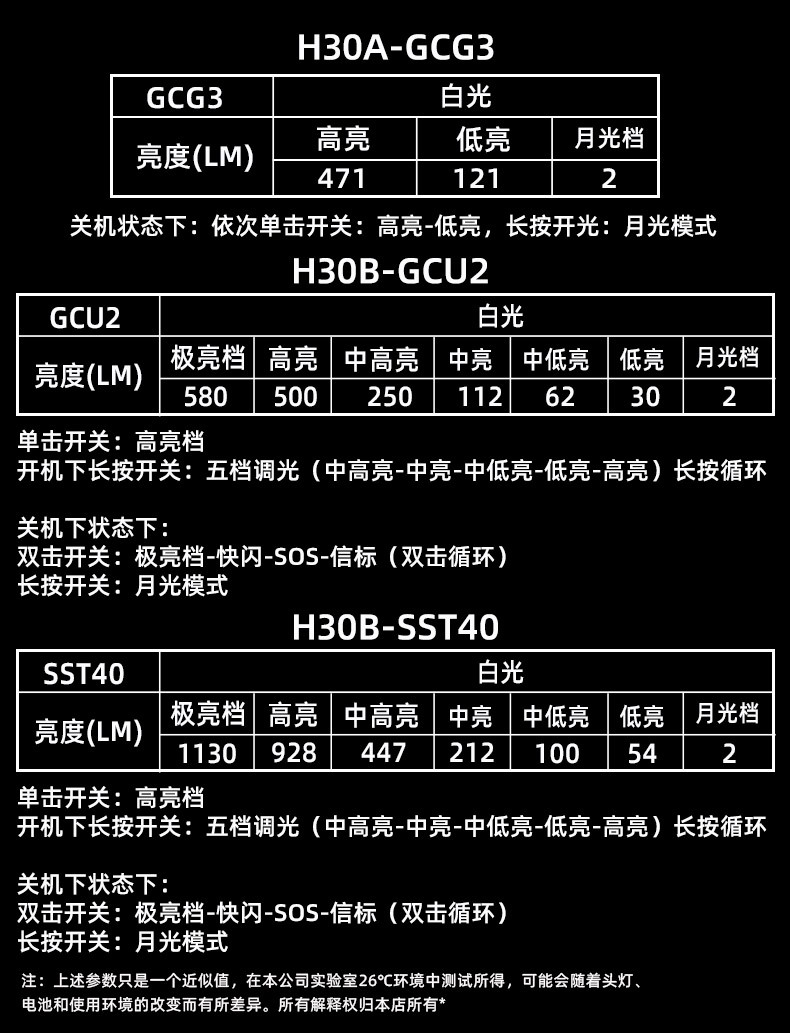 H30A-GCG3

| GCG3 | 白光 | | |
|---|---|---|---|
| 亮度(LM) | 高亮 | 低亮 | 月光档 |
| | 471 | 121 | 2 |

关机状态下：依次单击开关：高亮-低亮，长按开光：月光模式

H30B-GCU2

| GCU2 | 白光 | | | | | | |
|---|---|---|---|---|---|---|---|
| 亮度(LM) | 极亮档 | 高亮 | 中高亮 | 中亮 | 中低亮 | 低亮 | 月光档 |
| | 580 | 500 | 250 | 112 | 62 | 30 | 2 |

单击开关：高亮档
开机下长按开关：五档调光（中高亮-中亮-中低亮-低亮-高亮）长按循环

关机下状态下：
双击开关：极亮档-快闪-SOS-信标（双击循环）
长按开关：月光模式

H30B-SST40

| SST40 | 白光 | | | | | | |
|---|---|---|---|---|---|---|---|
| 亮度(LM) | 极亮档 | 高亮 | 中高亮 | 中亮 | 中低亮 | 低亮 | 月光档 |
| | 1130 | 928 | 447 | 212 | 100 | 54 | 2 |

单击开关：高亮档
开机下长按开关：五档调光（中高亮-中亮-中低亮-低亮-高亮）长按循环

关机下状态下：
双击开关：极亮档-快闪-SOS-信标（双击循环）
长按开关：月光模式

注：上述参数只是一个近似值，在本公司实验室26°C环境中测试所得，可能会随着头灯、电池和使用环境的改变而有所差异。所有解释权归本店所有*